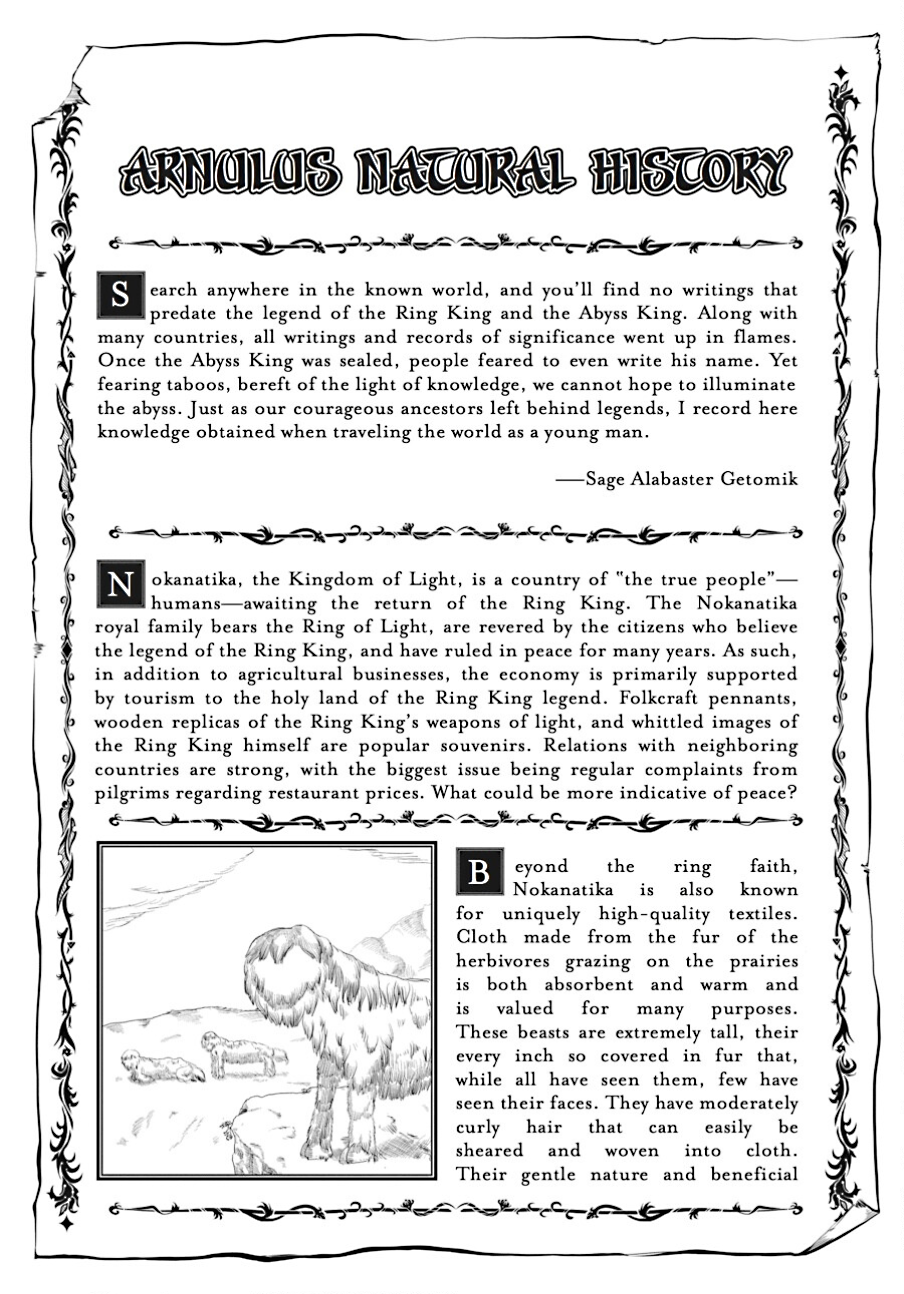 ARNULUS NATURAL HISTORY

Search anywhere in the known world, and you'll find no writings that predate the legend of the Ring King and the Abyss King. Along with many countries, all writings and records of significance went up in flames. Once the Abyss King was sealed, people feared to even write his name. Yet fearing taboos, bereft of the light of knowledge, we cannot hope to illuminate the abyss. Just as our courageous ancestors left behind legends, I record here knowledge obtained when traveling the world as a young man.

—Sage Alabaster Getomik

Nokanatika, the Kingdom of Light, is a country of "the true people"—humans—awaiting the return of the Ring King. The Nokanatika royal family bears the Ring of Light, are revered by the citizens who believe the legend of the Ring King, and have ruled in peace for many years. As such, in addition to agricultural businesses, the economy is primarily supported by tourism to the holy land of the Ring King legend. Folkcraft pennants, wooden replicas of the Ring King's weapons of light, and whittled images of the Ring King himself are popular souvenirs. Relations with neighboring countries are strong, with the biggest issue being regular complaints from pilgrims regarding restaurant prices. What could be more indicative of peace?

Beyond the ring faith, Nokanatika is also known for uniquely high-quality textiles. Cloth made from the fur of the herbivores grazing on the prairies is both absorbent and warm and is valued for many purposes. These beasts are extremely tall, their every inch so covered in fur that, while all have seen them, few have seen their faces. They have moderately curly hair that can easily be sheared and woven into cloth. Their gentle nature and beneficial